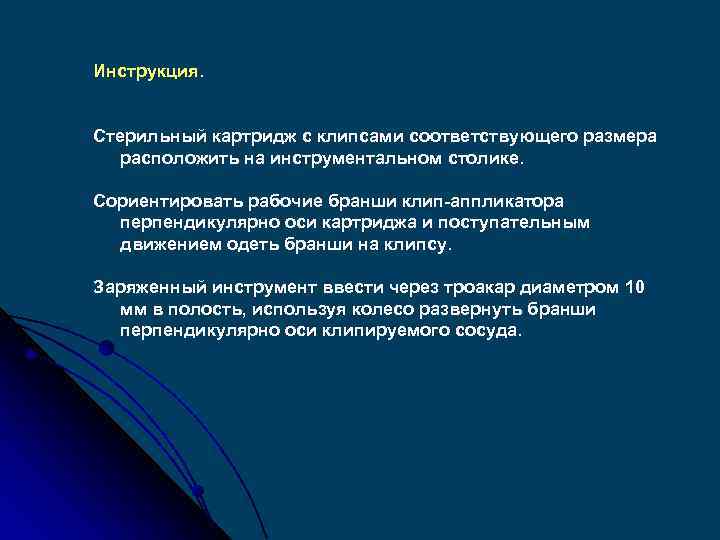 Инструкция.

Стерильный картридж с клипсами соответствующего размера расположить на инструментальном столике.

Сориентировать рабочие бранши клип-аппликатора перпендикулярно оси картриджа и поступательным движением одеть бранши на клипсу.

Заряженный инструмент ввести через троакар диаметром 10 мм в полость, используя колесо развернуть бранши перпендикулярно оси клипируемого сосуда.